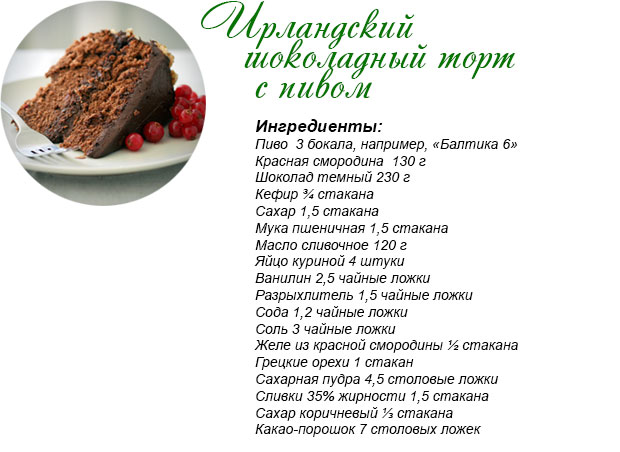 Ирландский шоколадный торт с пивом

Ингредиенты:
Пиво 3 бокала, например, «Балтика 6»
Красная смородина 130 г
Шоколад темный 230 г
Кефир ¾ стакана
Сахар 1,5 стакана
Мука пшеничная 1,5 стакана
Масло сливочное 120 г
Яйцо куриной 4 штуки
Ванилин 2,5 чайные ложки
Разрыхлитель 1,5 чайные ложки
Сода 1,2 чайные ложки
Соль 3 чайные ложки
Желе из красной смородины ½ стакана
Грецкие орехи 1 стакан
Сахарная пудра 4,5 столовые ложки
Сливки 35% жирности 1,5 стакана
Сахар коричневый ⅓ стакана
Какао-порошок 7 столовых ложек